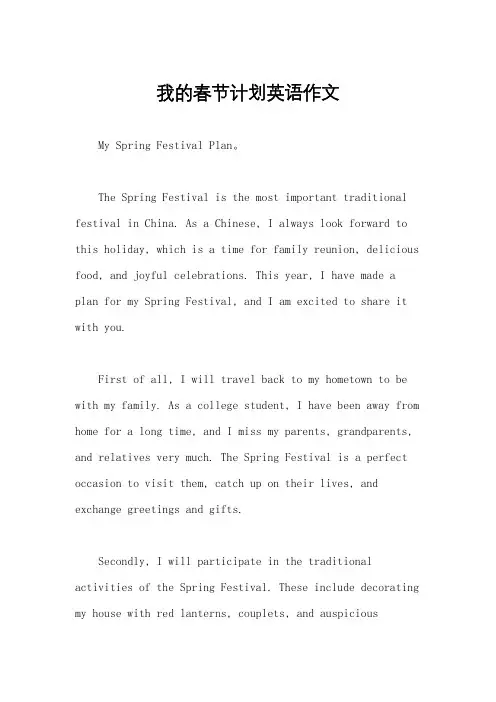 我的春节计划英语作文

My Spring Festival Plan。

The Spring Festival is the most important traditional festival in China. As a Chinese, I always look forward to this holiday, which is a time for family reunion, delicious food, and joyful celebrations. This year, I have made a plan for my Spring Festival, and I am excited to share it with you.

First of all, I will travel back to my hometown to be with my family. As a college student, I have been away from home for a long time, and I miss my parents, grandparents, and relatives very much. The Spring Festival is a perfect occasion to visit them, catch up on their lives, and exchange greetings and gifts.

Secondly, I will participate in the traditional activities of the Spring Festival. These include decorating my house with red lanterns, couplets, and auspicious